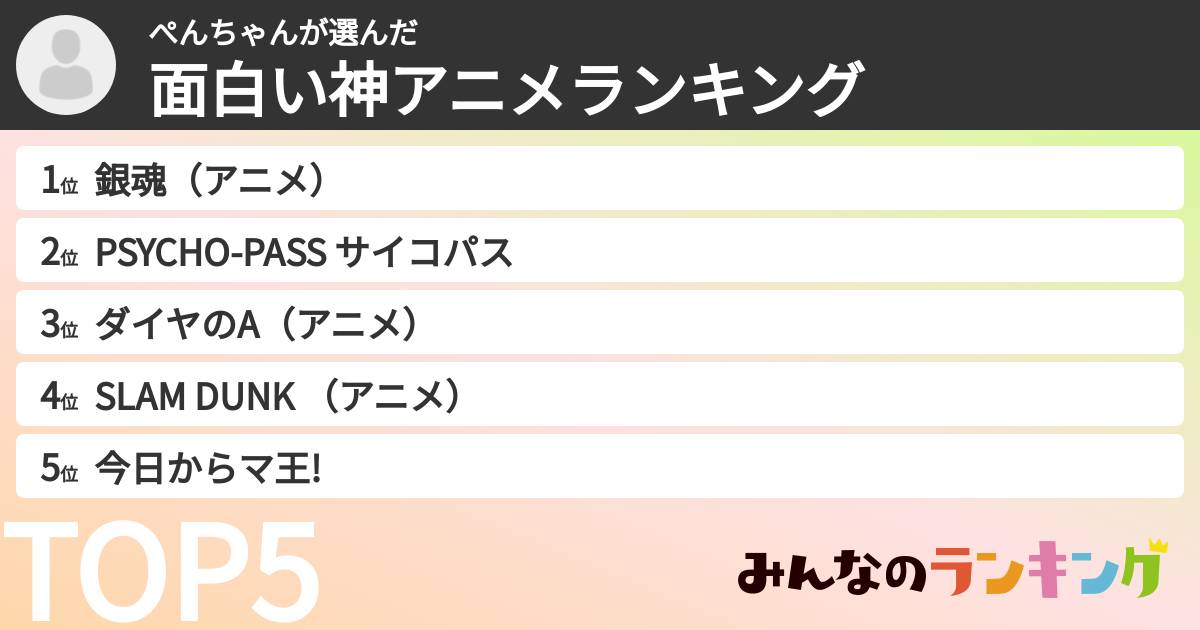 ぺんちゃんが選んだ
面白い神アニメランキング

1位 銀魂（アニメ）
2位 PSYCHO-PASS サイコパス
3位 ダイヤのA（アニメ）
4位 SLAM DUNK （アニメ）
5位 今日からマ王!

TOP5

みんなのランキング